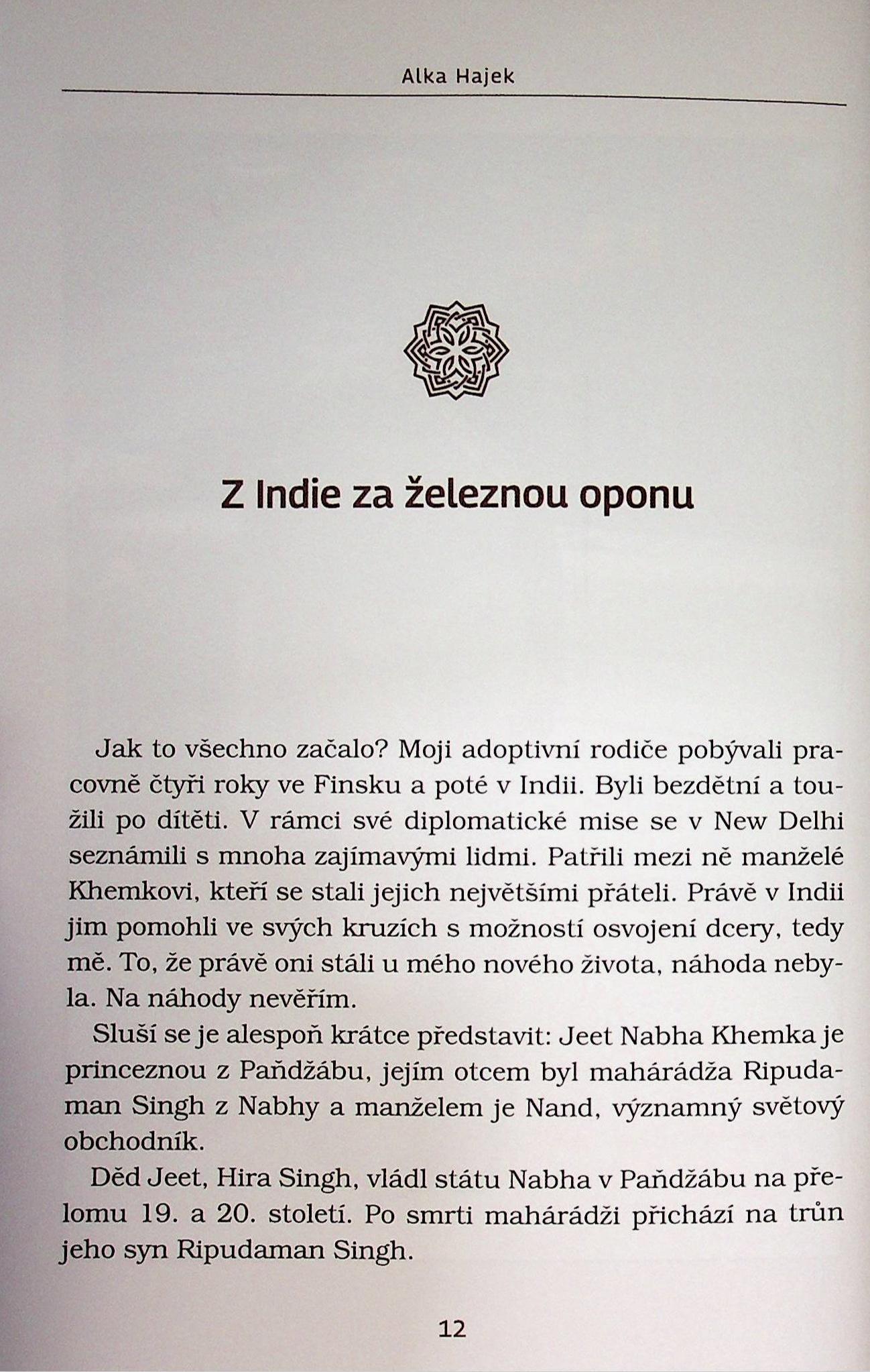 Alka Hajek

Z Indie za železnou oponu

Jak to všechno začalo? Moji adoptivní rodiče pobývali pracovně čtyři roky ve Finsku a poté v Indii. Byli bezdětní a toužili po dítěti. V rámci své diplomatické mise se v New Delhi seznámili s mnoha zajímavými lidmi. Patřili mezi ně manželé Khemkovi, kteří se stali jejich největšími přáteli. Právě v Indii jim pomohli ve svých kruzích s možností osvojení dcery, tedy mě. To, že právě oni stáli u mého nového života, náhoda nebyla. Na náhody nevěřím.

Sluší se je alespoň krátce představit: Jeet Nabha Khemka je princeznou z Paňdžábu, jejím otcem byl mahárádža Ripudaman Singh z Nabhy a manželem je Nand, významný světový obchodník.

Děd Jeet, Hira Singh, vládl státu Nabha v Paňdžábu na přelomu 19. a 20. století. Po smrti mahárádži přichází na trůn jeho syn Ripudaman Singh.

12